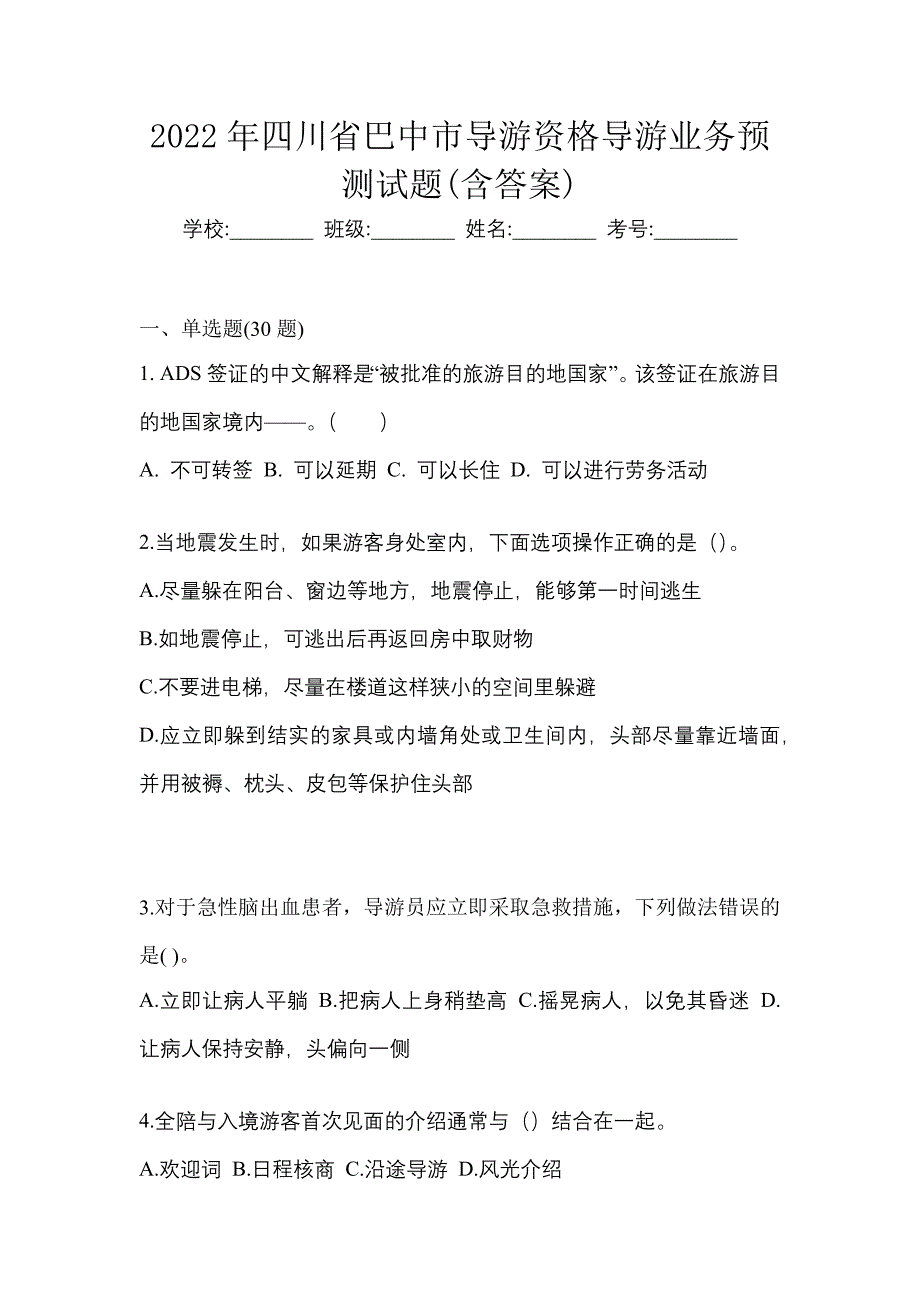 2022 年四川省巴中市导游资格导游业务预测试题(含答案)

学校:________ 班级:________ 姓名:________ 考号:________

一、单选题(30 题)

1. ADS 签证的中文解释是“被批准的旅游目的地国家”。该签证在旅游目的地国家境内——。(　　)

A. 不可转签 B. 可以延期 C. 可以长住 D. 可以进行劳务活动

2.当地震发生时，如果游客身处室内，下面选项操作正确的是（)。

A.尽量躲在阳台、窗边等地方，地震停止，能够第一时间逃生

B.如地震停止，可逃出后再返回房中取财物

C.不要进电梯，尽量在楼道这样狭小的空间里躲避

D.应立即躲到结实的家具或内墙角处或卫生间内，头部尽量靠近墙面，并用被褥、枕头、皮包等保护住头部

3.对于急性脑出血患者，导游员应立即采取急救措施，下列做法错误的是( )。

A.立即让病人平躺 B.把病人上身稍垫高 C.摇晃病人，以免其昏迷 D.让病人保持安静，头偏向一侧

4.全陪与入境游客首次见面的介绍通常与（）结合在一起。

A.欢迎词 B.日程核商 C.沿途导游 D.风光介绍